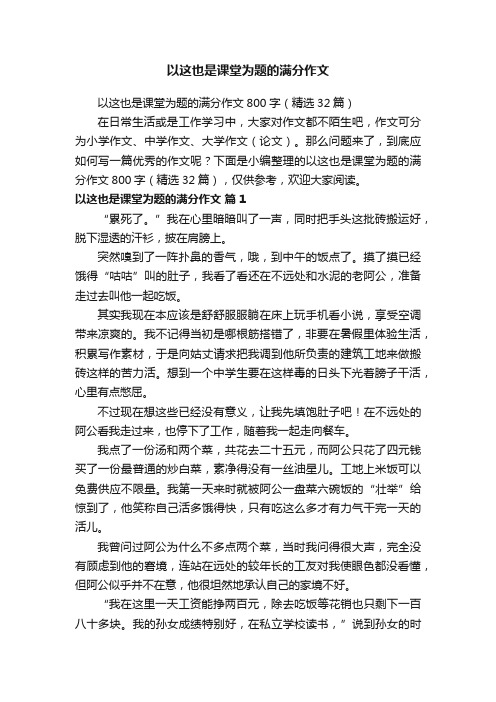 以这也是课堂为题的满分作文

以这也是课堂为题的满分作文 800 字（精选 32 篇）

在日常生活或是工作学习中，大家对作文都不陌生吧，作文可分为小学作文、中学作文、大学作文（论文）。那么问题来了，到底应如何写一篇优秀的作文呢？下面是小编整理的以这也是课堂为题的满分作文 800 字（精选 32 篇），仅供参考，欢迎大家阅读。

以这也是课堂为题的满分作文 篇 1

“累死了。”我在心里暗暗叫了一声，同时把手头这批砖搬运好，脱下湿透的汗衫，披在肩膀上。

突然嗅到了一阵扑鼻的香气，哦，到中午的饭点了。摸了摸已经饿得“咕咕”叫的肚子，我看了看还在不远处和水泥的老阿公，准备走过去叫他一起吃饭。

其实我现在本应该是舒舒服服躺在床上玩手机看小说，享受空调带来凉爽的。我不记得当初是哪根筋搭错了，非要在暑假里体验生活，积累写作素材，于是向姑丈请求把我调到他所负责的建筑工地来做搬砖这样的苦力活。想到一个中学生要在这样毒的日头下光着膀子干活，心里有点憋屈。

不过现在想这些已经没有意义，让我先填饱肚子吧！在不远处的阿公看我走过来，也停下了工作，随着我一起走向餐车。

我点了一份汤和两个菜，共花去二十五元，而阿公只花了四元钱买了一份最普通的炒白菜，素净得没有一丝油星儿。工地上米饭可以免费供应不限量。我第一天来时就被阿公一盘菜六碗饭的“壮举”给惊到了，他笑称自己活多饿得快，只有吃这么多才有力气干完一天的活儿。

我曾问过阿公为什么不多点两个菜，当时我问得很大声，完全没有顾虑到他的窘境，连站在远处的较年长的工友对我使眼色都没看懂，但阿公似乎并不在意，他很坦然地承认自己的家境不好。

“我在这里一天工资能挣两百元，除去吃饭等花销也只剩下一百八十多块。我的孙女成绩特别好，在私立学校读书，”说到孙女的时